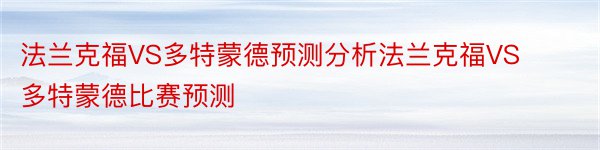 法兰克福VS多特蒙德预测分析法兰克福VS多特蒙德比赛预测